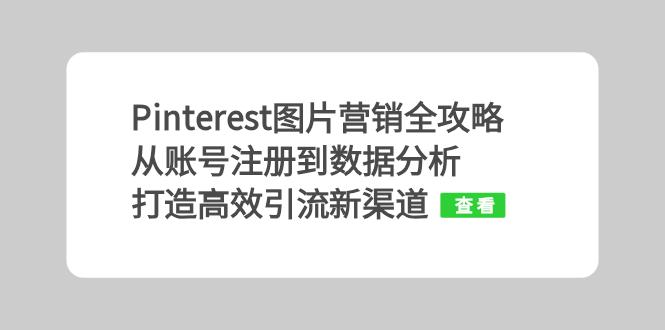 Pinterest图片营销全攻略
从账号注册到数据分析
打造高效引流新渠道 查看